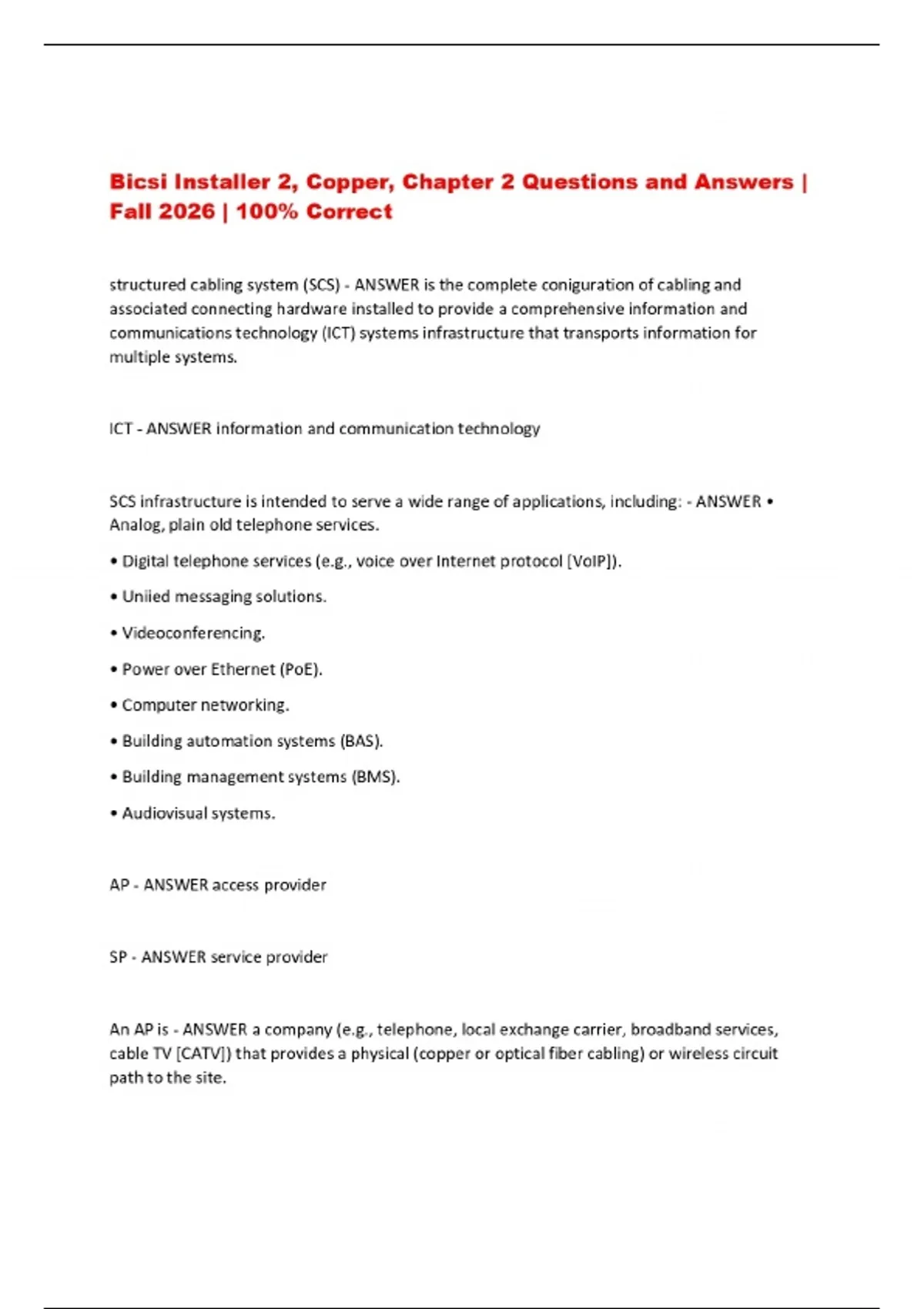 Bicsi Installer 2, Copper, Chapter 2 Questions and Answers | Fall 2026 | 100% Correct

structured cabling system (SCS) - ANSWER is the complete coniguration of cabling and associated connecting hardware installed to provide a comprehensive information and communications technology (ICT) systems infrastructure that transports information for multiple systems.

ICT - ANSWER information and communication technology

SCS infrastructure is intended to serve a wide range of applications, including: - ANSWER • Analog, plain old telephone services.

• Digital telephone services (e.g., voice over Internet protocol [VoIP]).

• Uniied messaging solutions.

• Videoconferencing.

• Power over Ethernet (PoE).

• Computer networking.

• Building automation systems (BAS).

• Building management systems (BMS).

• Audiovisual systems.

AP - ANSWER access provider

SP - ANSWER service provider

An AP is - ANSWER a company (e.g., telephone, local exchange carrier, broadband services, cable TV [CATV]) that provides a physical (copper or optical fiber cabling) or wireless circuit path to the site.